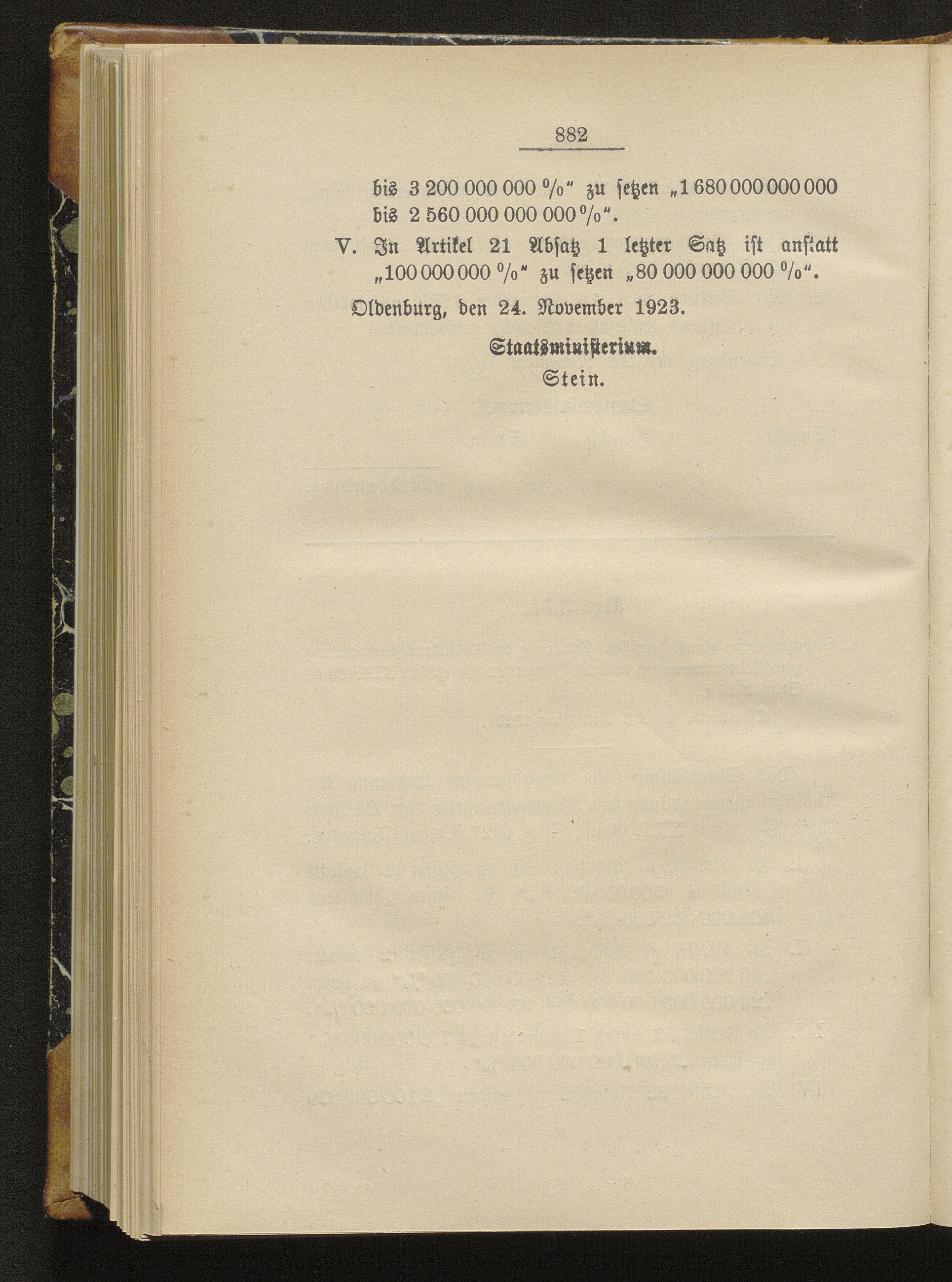 882

bis 3 200 000 000 %" zu setzen „1 680 000 000 000 bis 2 560 000 000 000 %".

V. In Artikel 21 Absatz 1 letzter Satz ist anstatt „100 000 000 %" zu setzen „80 000 000 000 %".

Oldenburg, den 24. November 1923.

Staatsministerium.
Stein.